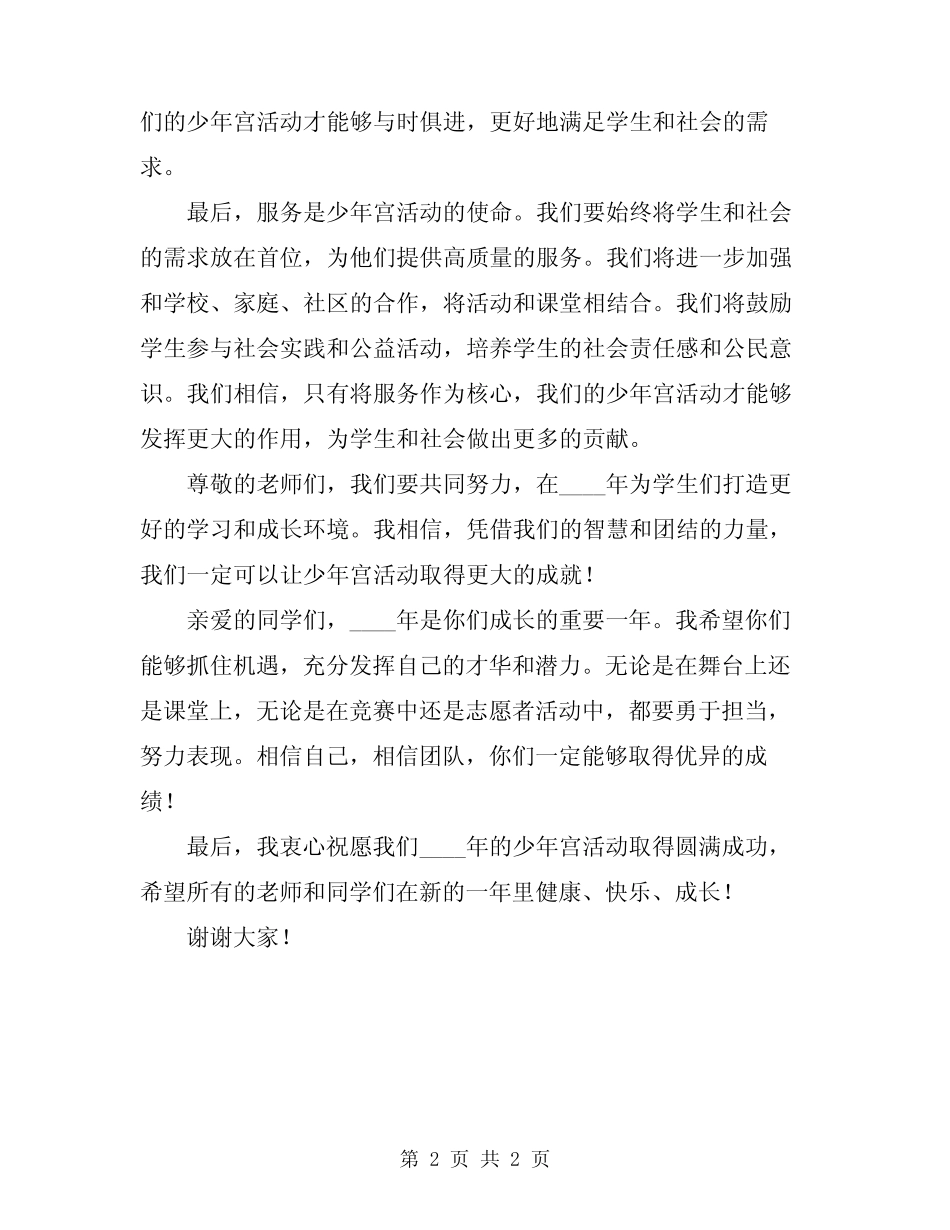 们的少年宫活动才能够与时俱进，更好地满足学生和社会的需求。

最后，服务是少年宫活动的使命。我们要始终将学生和社会的需求放在首位，为他们提供高质量的服务。我们将进一步加强和学校、家庭、社区的合作，将活动和课堂相结合。我们将鼓励学生参与社会实践和公益活动，培养学生的社会责任感和公民意识。我们相信，只有将服务作为核心，我们的少年宫活动才能够发挥更大的作用，为学生和社会做出更多的贡献。

尊敬的老师们，我们要共同努力，在____年为学生们打造更好的学习和成长环境。我相信，凭借我们的智慧和团结的力量，我们一定可以让少年宫活动取得更大的成就！

亲爱的同学们，____年是你们成长的重要一年。我希望你们能够抓住机遇，充分发挥自己的才华和潜力。无论是在舞台上还是课堂上，无论是在竞赛中还是志愿者活动中，都要勇于担当，努力表现。相信自己，相信团队，你们一定能够取得优异的成绩！

最后，我衷心祝愿我们____年的少年宫活动取得圆满成功，希望所有的老师和同学们在新的一年里健康、快乐、成长！

谢谢大家！

第 2 页 共 2 页